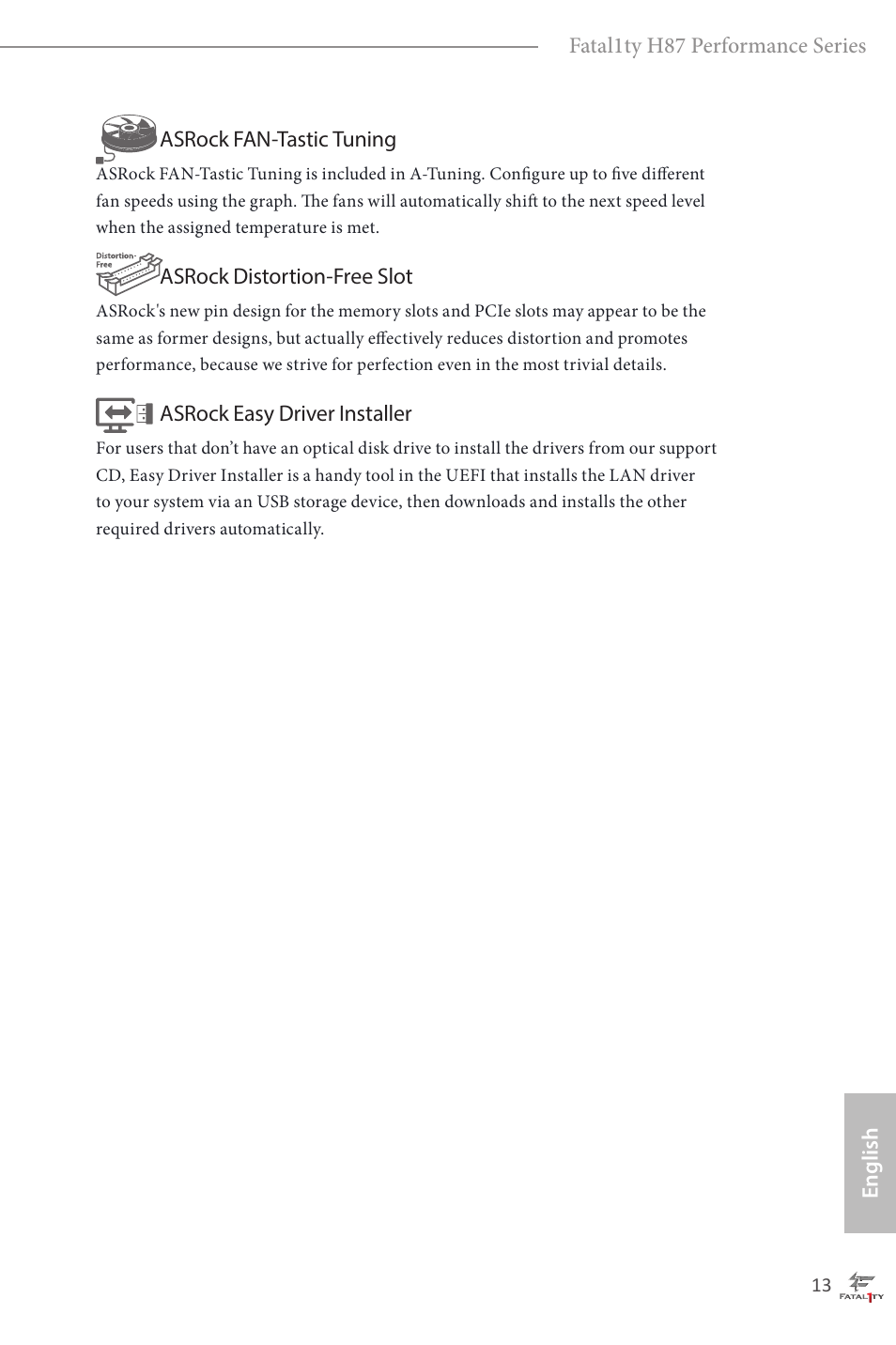 Fatal1ty H87 Performance Series

ASRock FAN-Tastic Tuning

ASRock FAN-Tastic Tuning is included in A-Tuning. Configure up to five different fan speeds using the graph. The fans will automatically shift to the next speed level when the assigned temperature is met.

Distortion-Free

ASRock Distortion-Free Slot

ASRock's new pin design for the memory slots and PCIe slots may appear to be the same as former designs, but actually effectively reduces distortion and promotes performance, because we strive for perfection even in the most trivial details.

ASRock Easy Driver Installer

For users that don't have an optical disk drive to install the drivers from our support CD, Easy Driver Installer is a handy tool in the UEFI that installs the LAN driver to your system via an USB storage device, then downloads and installs the other required drivers automatically.

English

13

FATAL1TY